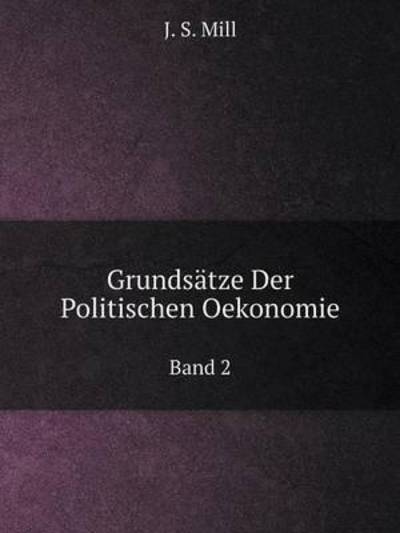 J. S. Mill

Grundsätze Der Politischen Oekonomie

Band 2